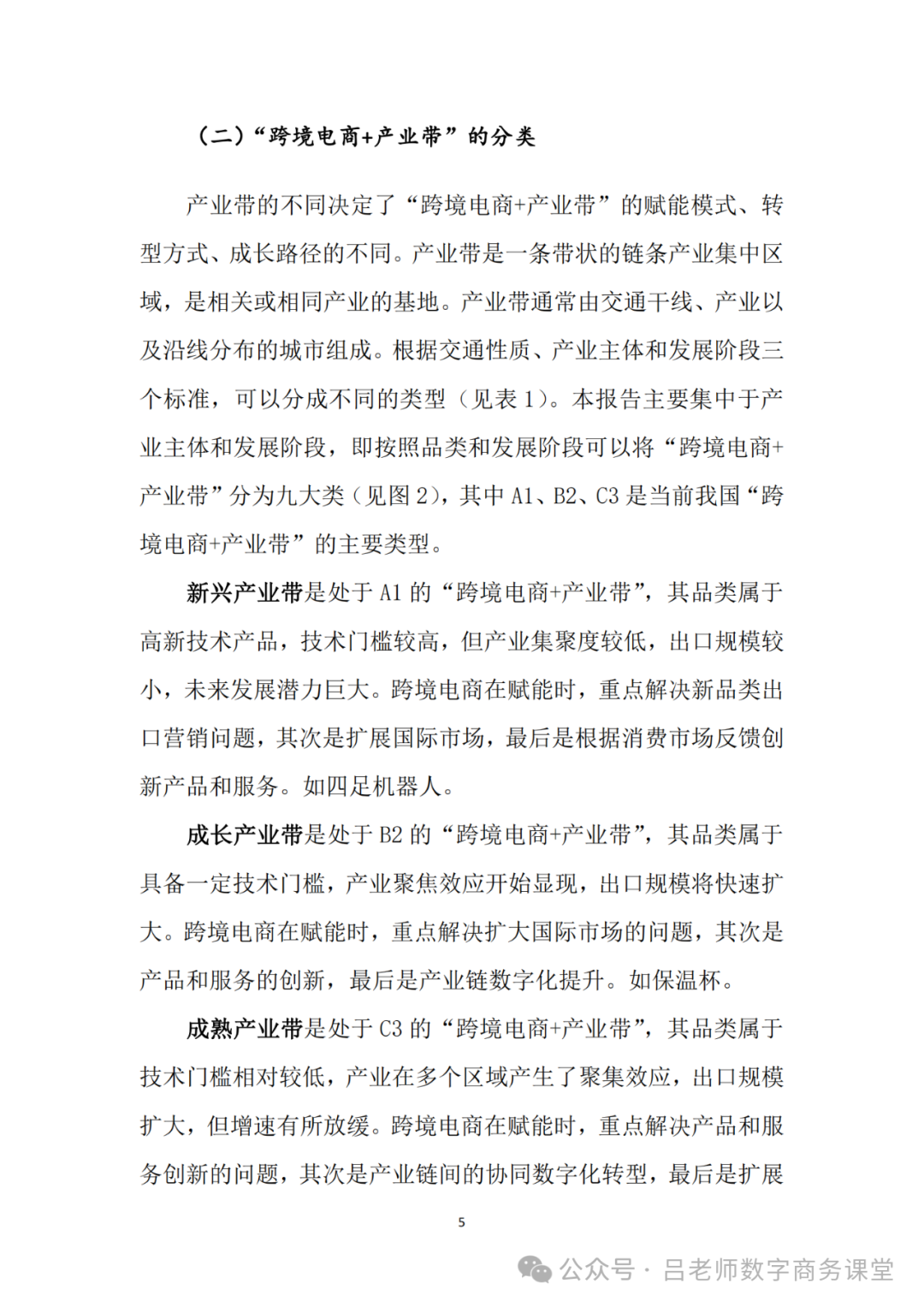 （二）“跨境电商+产业带”的分类

产业带的不同决定了“跨境电商+产业带”的赋能模式、转型方式、成长路径的不同。产业带是一条带状的链条产业集中区域，是相关或相同产业的基地。产业带通常由交通干线、产业以及沿线分布的城市组成。根据交通性质、产业主体和发展阶段三个标准，可以分成不同的类型（见表 1）。本报告主要集中于产业主体和发展阶段，即按照品类和发展阶段可以将“跨境电商+产业带”分为九大类（见图 2），其中 A1、B2、C3 是当前我国“跨境电商+产业带”的主要类型。

新兴产业带是处于 A1 的“跨境电商+产业带”，其品类属于高新技术产品，技术门槛较高，但产业集聚度较低，出口规模较小，未来发展潜力巨大。跨境电商在赋能时，重点解决新品类出口营销问题，其次是扩展国际市场，最后是根据消费市场反馈创新产品和服务。如四足机器人。

成长产业带是处于 B2 的“跨境电商+产业带”，其品类属于具备一定技术门槛，产业聚焦效应开始显现，出口规模将快速扩大。跨境电商在赋能时，重点解决扩大国际市场的问题，其次是产品和服务的创新，最后是产业链数字化提升。如保温杯。

成熟产业带是处于 C3 的“跨境电商+产业带”，其品类属于技术门槛相对较低，产业在多个区域产生了聚集效应，出口规模扩大，但增速有所放缓。跨境电商在赋能时，重点解决产品和服务创新的问题，其次是产业链间的协同数字化转型，最后是扩展

5

公众号 · 吕老师数字商务课堂